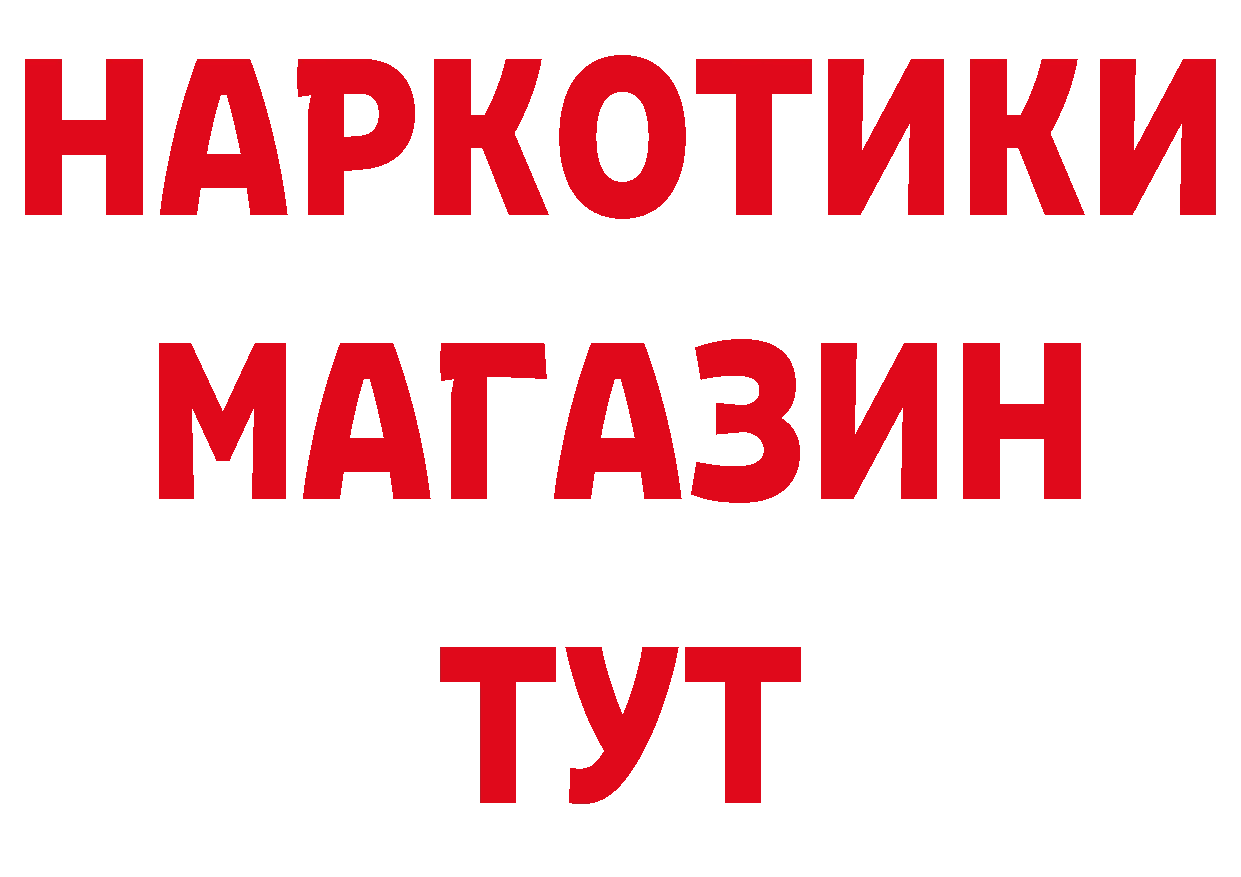 НАРКОТИКИ
МАГАЗИН
ТУТ